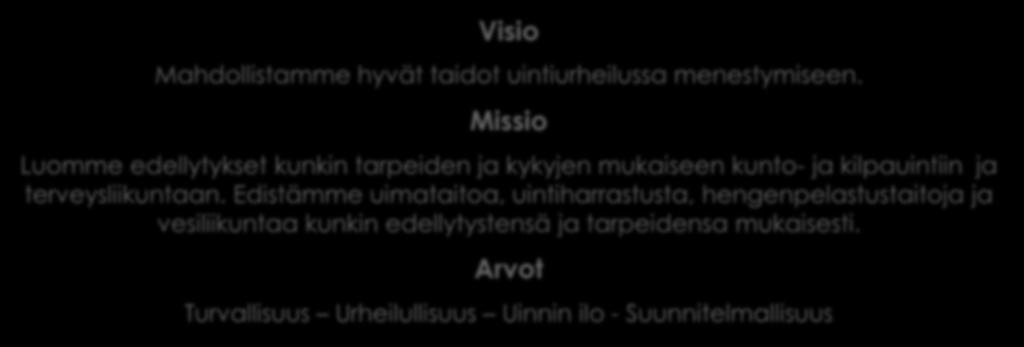 Visio

Mahdollistamme hyvät taidot uintiurheilussa menestymiseen.

Missio

Luomme edellytykset kunkin tarpeiden ja kykyjen mukaiseen kunto- ja kilpauintiin ja terveysliikuntaan. Edistämme uimataitoa, uintiharrastusta, hengenpelastustaitoja ja vesiliikuntaa kunkin edellytystensä ja tarpeidensa mukaisesti.

Arvot

Turvallisuus – Urheilullisuus – Uinnin ilo - Suunnitelmallisuus